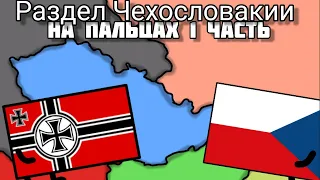 Раздел Чехословакии
НА ПАЛЬЦАХ I ЧАСТЬ